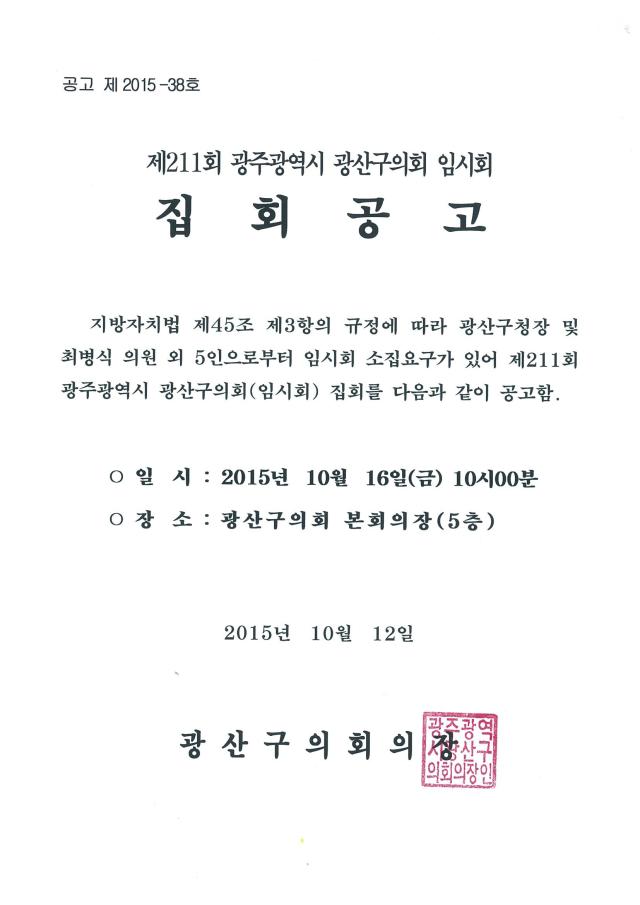 공고 제 2015-38호

제211회 광주광역시 광산구의회 임시회

집 회 공 고

지방자치법 제45조 제3항의 규정에 따라 광산구청장 및 최병식 의원 외 5인으로부터 임시회 소집요구가 있어 제211회 광주광역시 광산구의회(임시회) 집회를 다음과 같이 공고함.

○ 일 시 : 2015년 10월 16일(금) 10시00분

○ 장 소 : 광산구의회 본회의장(5층)

2015년 10월 12일

광 산 구 의 회 의 장

광주광역시광산구의회의장인